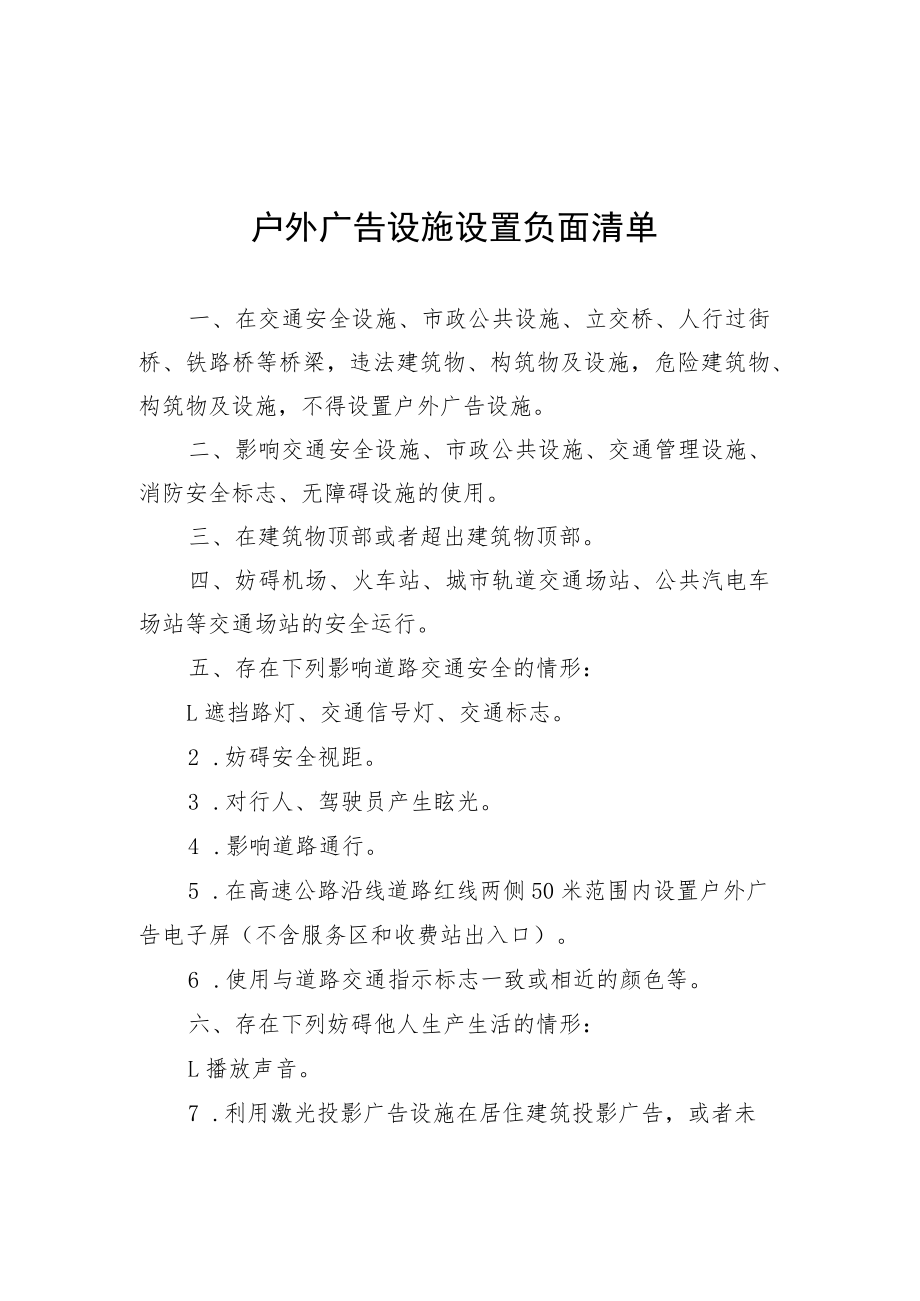 户外广告设施设置负面清单

一、在交通安全设施、市政公共设施、立交桥、人行过街桥、铁路桥等桥梁，违法建筑物、构筑物及设施，危险建筑物、构筑物及设施，不得设置户外广告设施。

二、影响交通安全设施、市政公共设施、交通管理设施、消防安全标志、无障碍设施的使用。

三、在建筑物顶部或者超出建筑物顶部。

四、妨碍机场、火车站、城市轨道交通场站、公共汽电车场站等交通场站的安全运行。

五、存在下列影响道路交通安全的情形：

L遮挡路灯、交通信号灯、交通标志。

2．妨碍安全视距。

3．对行人、驾驶员产生眩光。

4．影响道路通行。

5．在高速公路沿线道路红线两侧50米范围内设置户外广告电子屏（不含服务区和收费站出入口）。

6．使用与道路交通指示标志一致或相近的颜色等。

六、存在下列妨碍他人生产生活的情形：

L播放声音。

7．利用激光投影广告设施在居住建筑投影广告，或者未